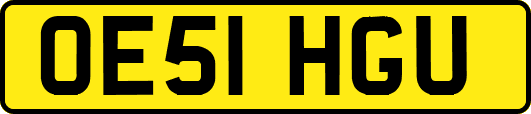 OE51 HGU